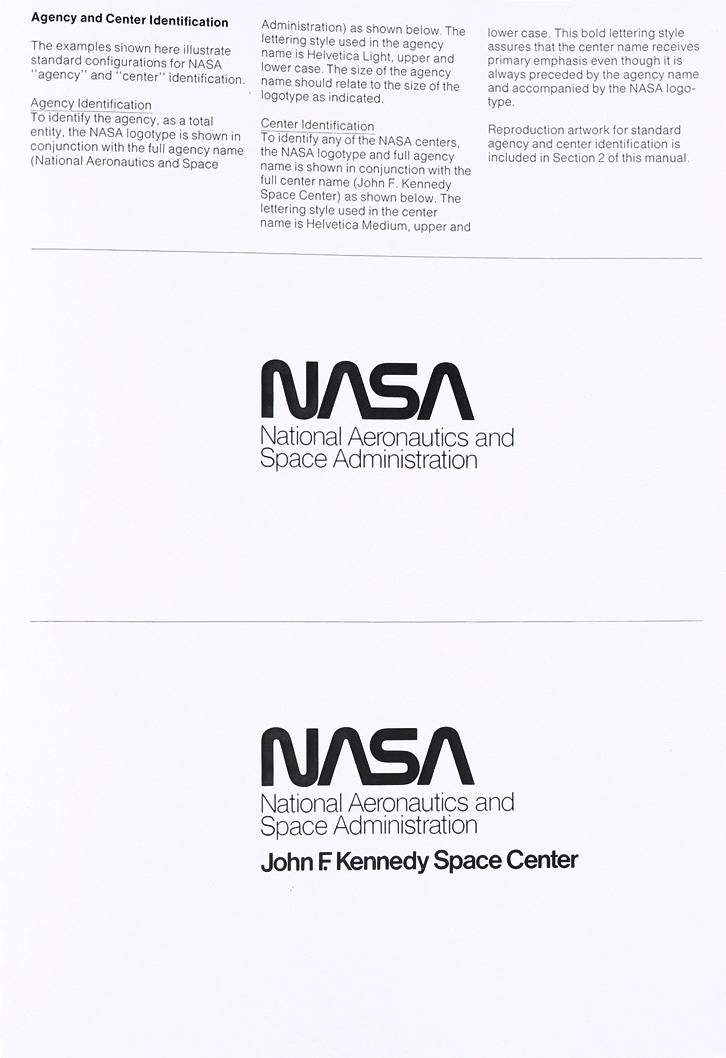 Agency and Center Identification

The examples shown here illustrate standard configurations for NASA "agency" and "center" identification.

Agency Identification
To identify the agency, as a total entity, the NASA logotype is shown in conjunction with the full agency name (National Aeronautics and Space Administration) as shown below. The lettering style used in the agency name is Helvetica Light, upper and lower case. The size of the agency name should relate to the size of the logotype as indicated.

Center Identification
To identify any of the NASA centers, the NASA logotype and full agency name is shown in conjunction with the full center name (John F. Kennedy Space Center) as shown below. The lettering style used in the center name is Helvetica Medium, upper and lower case. This bold lettering style assures that the center name receives primary emphasis even though it is always preceded by the agency name and accompanied by the NASA logotype.

Reproduction artwork for standard agency and center identification is included in Section 2 of this manual.

NASA
National Aeronautics and
Space Administration

NASA
National Aeronautics and
Space Administration
John F. Kennedy Space Center